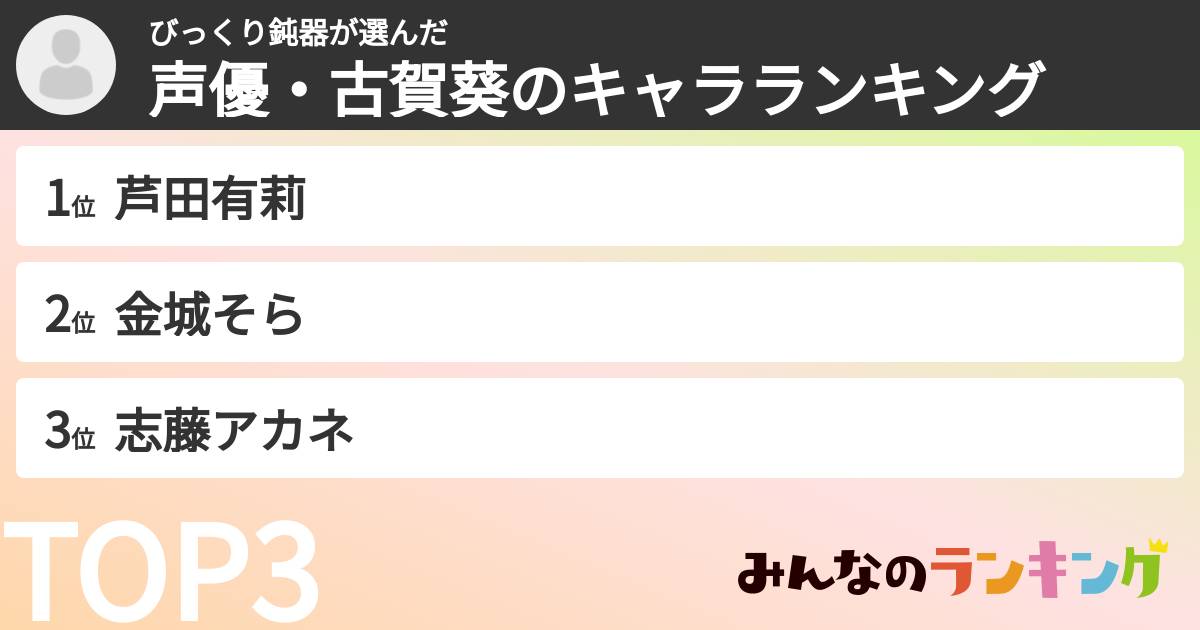 びっくり鈍器が選んだ
声優・古賀葵のキャラランキング

1位 芦田有莉

2位 金城そら

3位 志藤アカネ

TOP3

みんなのランキング